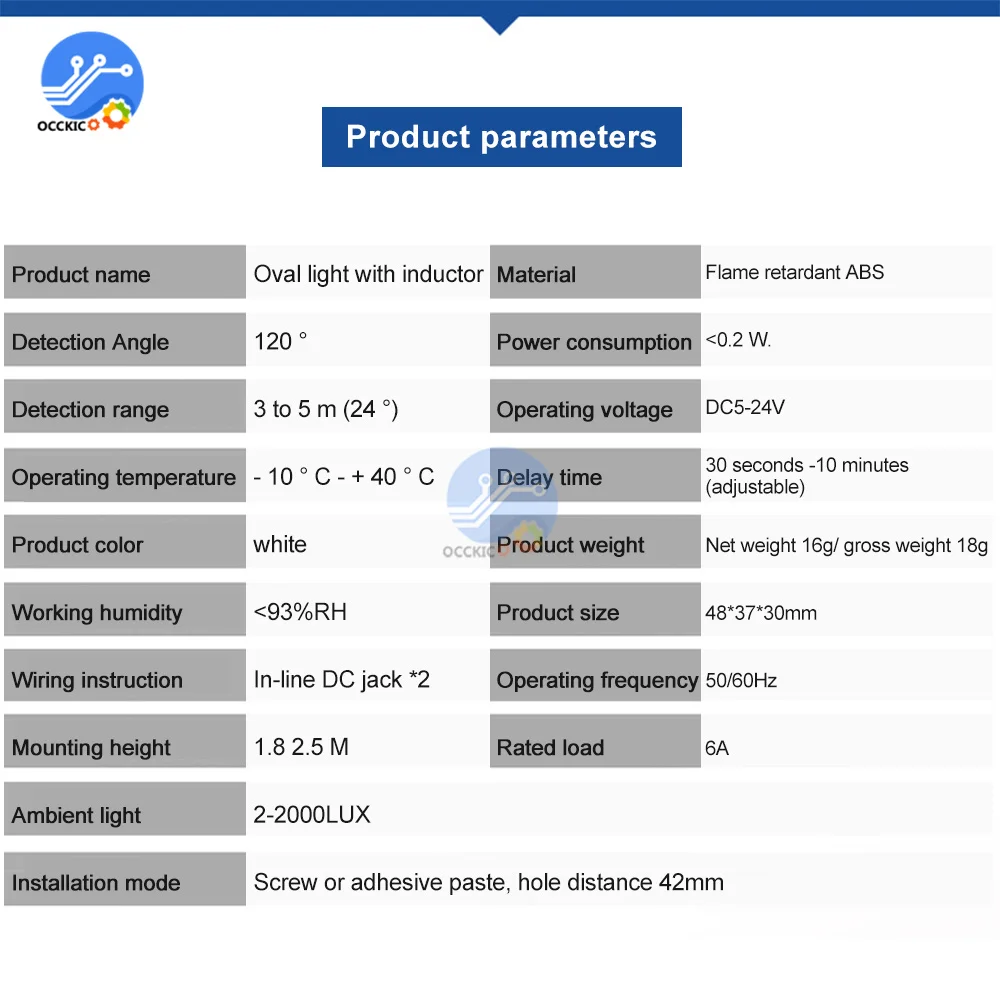 OCCKIC

Product parameters

| Product name | Oval light with inductor | Material | Flame retardant ABS |
|---|---|---|---|
| Detection Angle | 120 ° | Power consumption | <0.2 W. |
| Detection range | 3 to 5 m (24 °) | Operating voltage | DC5-24V |
| Operating temperature | - 10 ° C - + 40 ° C | Delay time | 30 seconds -10 minutes (adjustable) |
| Product color | white | Product weight | Net weight 16g/ gross weight 18g |
| Working humidity | <93%RH | Product size | 48*37*30mm |
| Wiring instruction | In-line DC jack *2 | Operating frequency | 50/60Hz |
| Mounting height | 1.8 2.5 M | Rated load | 6A |
| Ambient light | 2-2000LUX | | |
| Installation mode | Screw or adhesive paste, hole distance 42mm | | |

OCCKIC